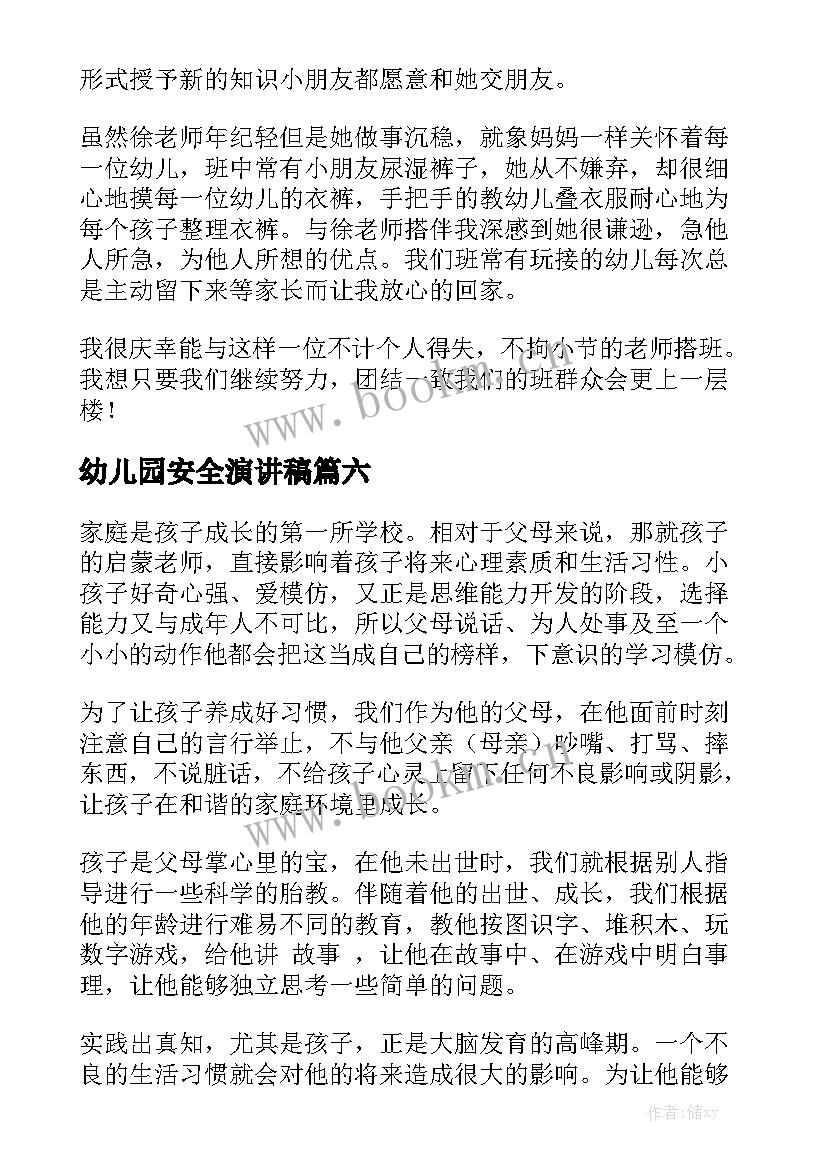 形式授予新的知识小朋友都愿意和她交朋友。

虽然徐老师年纪轻但是她做事沉稳，就象妈妈一样关怀着每一位幼儿，班中常有小朋友尿湿裤子，她从不嫌弃，却很细心地摸每一位幼儿的衣裤，手把手的教幼儿叠衣服耐心地为每个孩子整理衣裤。与徐老师搭伴我深感到她很谦逊，急他人所急，为他人所想的优点。我们班常有玩接的幼儿每次总是主动留下来等家长而让我放心的回家。

我很庆幸能与这样一位不计个人得失，不拘小节的老师搭班。我想只要我们继续努力，团结一致我们的班群众会更上一层楼！

www.bookm.cn

幼儿园安全演讲稿篇六

家庭是孩子成长的第一所学校。相对于父母来说，那就孩子的启蒙老师，直接影响着孩子将来心理素质和生活习性。小孩子好奇心强、爱模仿，又正是思维能力开发的阶段，选择能力又与成年人不可比，所以父母说话、为人处事及至一个小小的动作他都会把这当成自己的榜样，下意识的学习模仿。

为了让孩子养成好习惯，我们作为他的父母，在他面前时刻注意自己的言行举止，不与他父亲（母亲）吵嘴、打骂、摔东西，不说脏话，不给孩子心灵上留下任何不良影响或阴影，让孩子在和谐的家庭环境里成长。

www.bookm.cn

孩子是父母掌心里的宝，在他未出世时，我们就根据别人指导进行一些科学的胎教。伴随着他的出世、成长，我们根据他的年龄进行难易不同的教育，教他按图识字、堆积木、玩数字游戏，给他讲 故事 ，让他在故事中、在游戏中明白事理，让他能够独立思考一些简单的问题。

实践出真知，尤其是孩子，正是大脑发育的高峰期。一个不良的生活习惯就会对他的将来造成很大的影响。为让他能够

作者：储xy